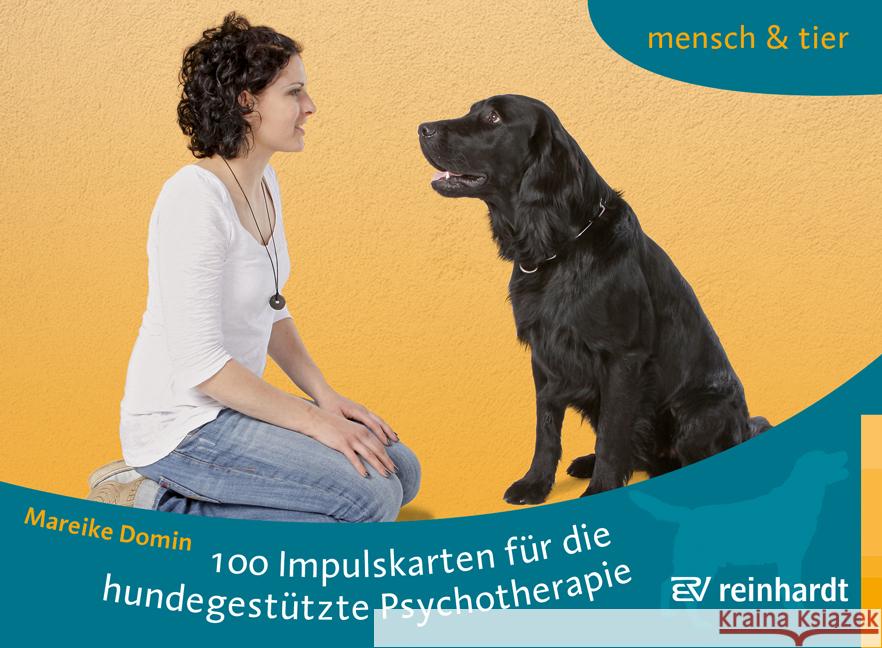 mensch & tier

Mareike Domin

100 Impulskarten für die hundegestützte Psychotherapie

reinhardt